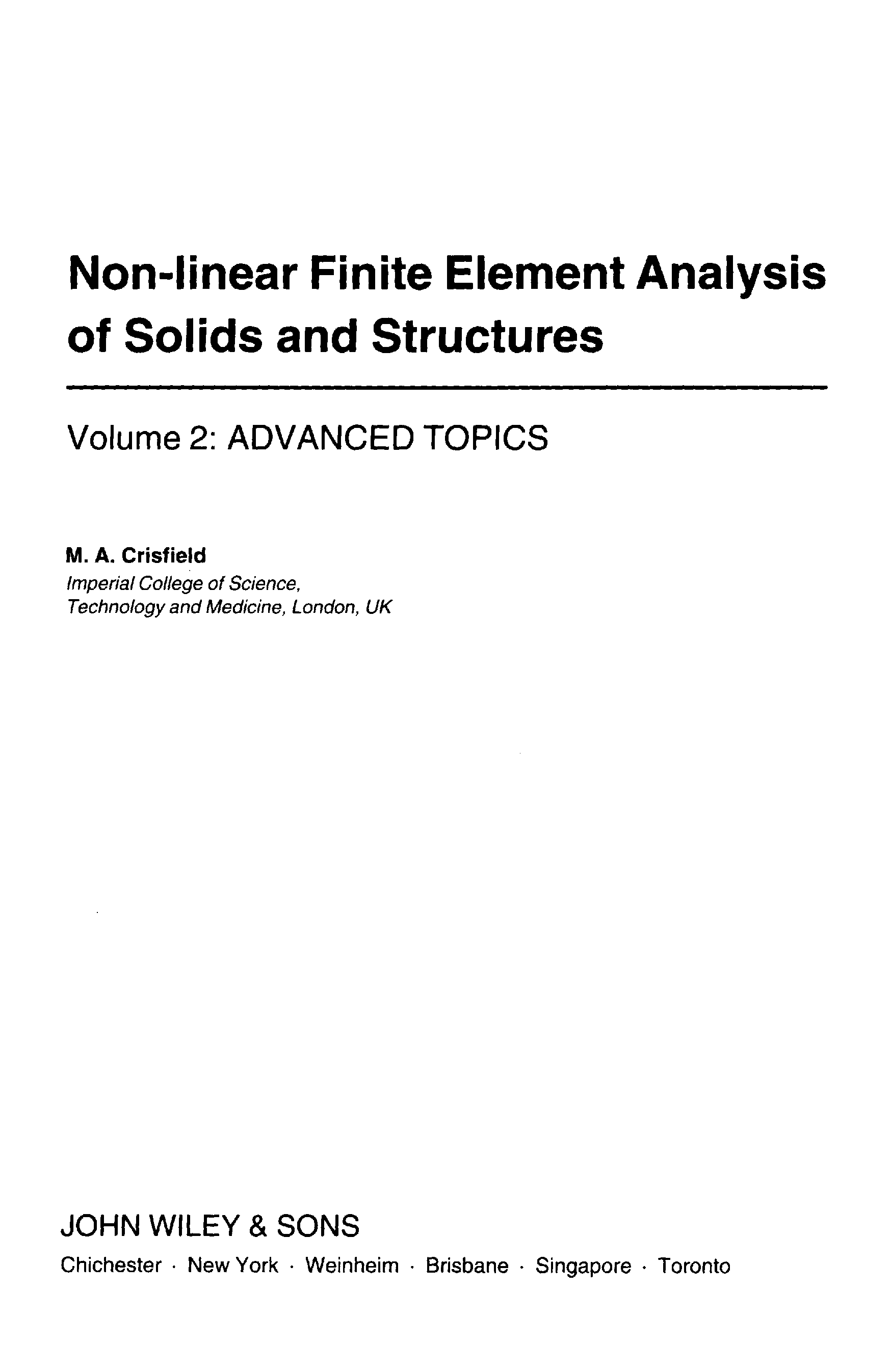 Non-linear Finite Element Analysis of Solids and Structures

Volume 2: ADVANCED TOPICS

M. A. Crisfield
Imperial College of Science,
Technology and Medicine, London, UK

JOHN WILEY & SONS
Chichester · New York · Weinheim · Brisbane · Singapore · Toronto